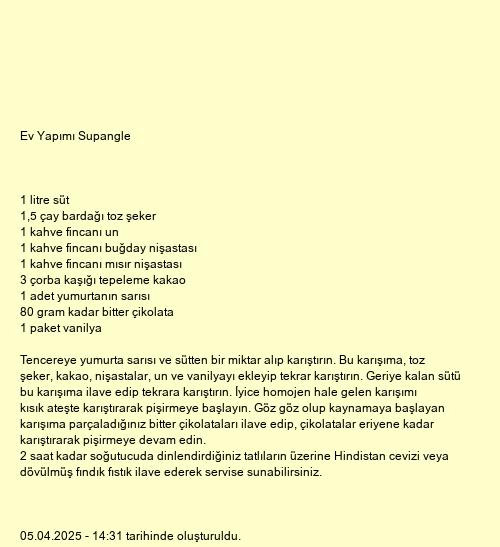 Ev Yapımı Supangle

1 litre süt
1,5 çay bardağı toz şeker
1 kahve fincanı un
1 kahve fincanı buğday nişastası
1 kahve fincanı mısır nişastası
3 çorba kaşığı tepeleme kakao
1 adet yumurtanın sarısı
80 gram kadar bitter çikolata
1 paket vanilya

Tencereye yumurta sarısı ve sütten bir miktar alıp karıştırın. Bu karışıma, toz şeker, kakao, nişastalar, un ve vanilyayı ekleyip tekrar karıştırın. Geriye kalan sütü bu karışıma ilave edip tekrara karıştırın. İyice homojen hale gelen karışımı kısık ateşte karıştırarak pişirmeye başlayın. Göz göz olup kaynamaya başlayan karışıma parçaladığınız bitter çikolataları ilave edip, çikolatalar eriyene kadar karıştırarak pişirmeye devam edin.
2 saat kadar soğutucuda dinlendirdiğiniz tatlıların üzerine Hindistan cevizi veya dövülmüş fındık fıstık ilave ederek servise sunabilirsiniz.

05.04.2025 - 14:31 tarihinde oluşturuldu.